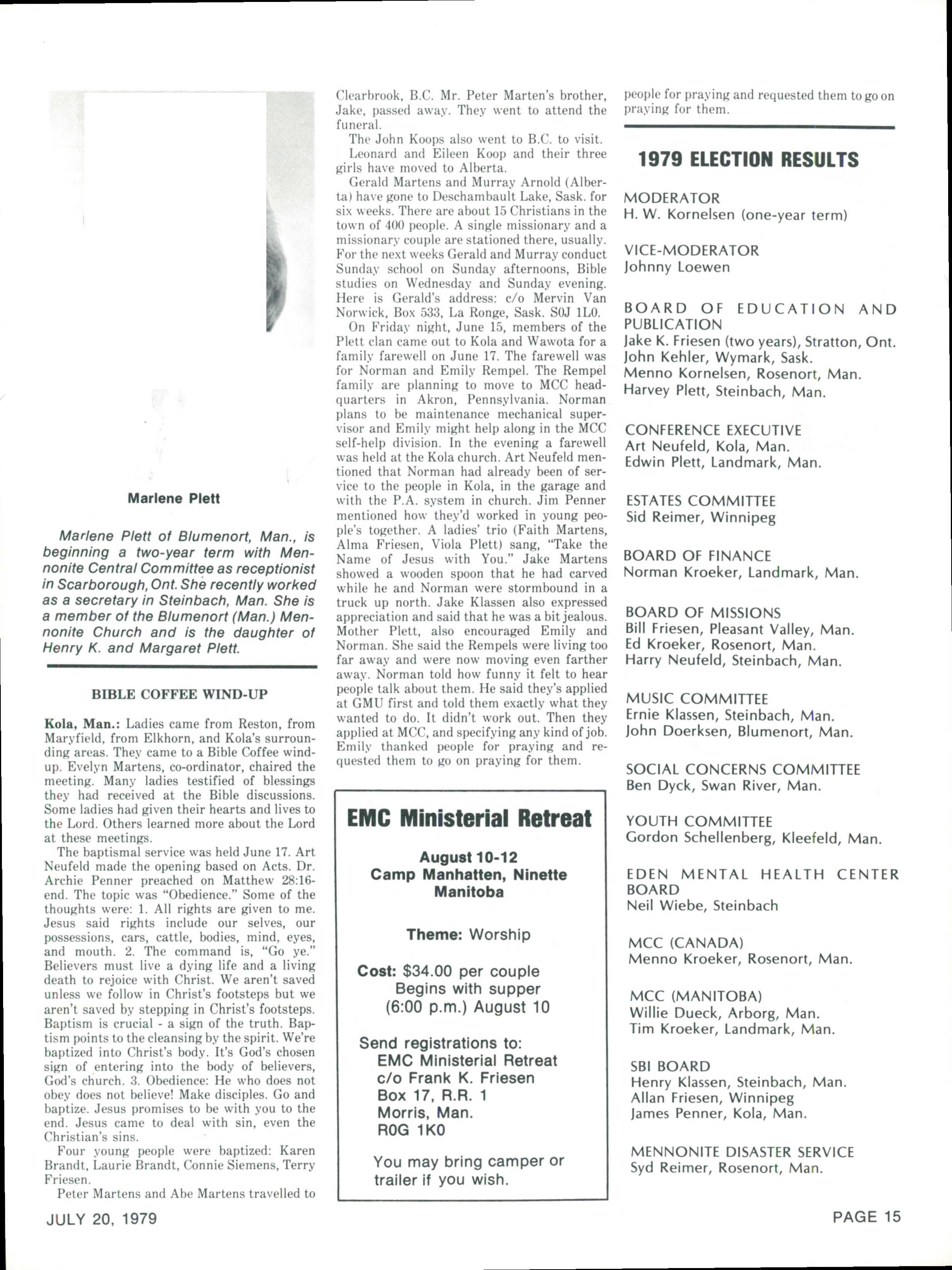 Marlene Plett

Marlene Plett of Blumenort, Man., is beginning a two-year term with Mennonite Central Committee as receptionist in Scarborough, Ont. She recently worked as a secretary in Steinbach, Man. She is a member of the Blumenort (Man.) Mennonite Church and is the daughter of Henry K. and Margaret Plett.

BIBLE COFFEE WIND-UP

Kola, Man.: Ladies came from Reston, from Maryfield, from Elkhorn, and Kola's surrounding areas. They came to a Bible Coffee wind-up. Evelyn Martens, co-ordinator, chaired the meeting. Many ladies testified of blessings they had received at the Bible discussions. Some ladies had given their hearts and lives to the Lord. Others learned more about the Lord at these meetings.

The baptismal service was held June 17. Art Neufeld made the opening based on Acts. Dr. Archie Penner preached on Matthew 28:16-end. The topic was "Obedience." Some of the thoughts were: 1. All rights are given to me. Jesus said rights include our selves, our possessions, cars, cattle, bodies, mind, eyes, and mouth. 2. The command is, "Go ye." Believers must live a dying life and a living death to rejoice with Christ. We aren't saved unless we follow in Christ's footsteps but we aren't saved by stepping in Christ's footsteps. Baptism is crucial - a sign of the truth. Baptism points to the cleansing by the spirit. We're baptized into Christ's body. It's God's chosen sign of entering into the body of believers, God's church. 3. Obedience: He who does not obey does not believe! Make disciples. Go and baptize. Jesus promises to be with you to the end. Jesus came to deal with sin, even the Christian's sins.

Four young people were baptized: Karen Brandt, Laurie Brandt, Connie Siemens, Terry Friesen.

Peter Martens and Abe Martens travelled to Clearbrook, B.C. Mr. Peter Marten's brother, Jake, passed away. They went to attend the funeral.

The John Koops also went to B.C. to visit.

Leonard and Eileen Koop and their three girls have moved to Alberta.

Gerald Martens and Murray Arnold (Alberta) have gone to Deschambault Lake, Sask. for six weeks. There are about 15 Christians in the town of 400 people. A single missionary and a missionary couple are stationed there, usually. For the next weeks Gerald and Murray conduct Sunday school on Sunday afternoons, Bible studies on Wednesday and Sunday evening. Here is Gerald's address: c/o Mervin Van Norwick, Box 533, La Ronge, Sask. S0J 1L0.

On Friday night, June 15, members of the Plett clan came out to Kola and Wawota for a family farewell on June 17. The farewell was for Norman and Emily Rempel. The Rempel family are planning to move to MCC headquarters in Akron, Pennsylvania. Norman plans to be maintenance mechanical supervisor and Emily might help along in the MCC self-help division. In the evening a farewell was held at the Kola church. Art Neufeld mentioned that Norman had already been of service to the people in Kola, in the garage and with the P.A. system in church. Jim Penner mentioned how they'd worked in young people's together. A ladies' trio (Faith Martens, Alma Friesen, Viola Plett) sang, "Take the Name of Jesus with You." Jake Martens showed a wooden spoon that he had carved while he and Norman were stormbound in a truck up north. Jake Klassen also expressed appreciation and said that he was a bit jealous. Mother Plett, also encouraged Emily and Norman. She said the Rempels were living too far away and were now moving even farther away. Norman told how funny it felt to hear people talk about them. He said they's applied at GMU first and told them exactly what they wanted to do. It didn't work out. Then they applied at MCC, and specifying any kind of job. Emily thanked people for praying and requested them to go on praying for them.

EMC Ministerial Retreat

August 10-12
Camp Manhatten, Ninette
Manitoba

Theme: Worship

Cost: $34.00 per couple
Begins with supper
(6:00 p.m.) August 10

Send registrations to:
EMC Ministerial Retreat
c/o Frank K. Friesen
Box 17, R.R. 1
Morris, Man.
R0G 1K0

You may bring camper or trailer if you wish.

people for praying and requested them to go on praying for them.

1979 ELECTION RESULTS

MODERATOR
H. W. Kornelsen (one-year term)

VICE-MODERATOR
Johnny Loewen

BOARD OF EDUCATION AND PUBLICATION
Jake K. Friesen (two years), Stratton, Ont.
John Kehler, Wymark, Sask.
Menno Kornelsen, Rosenort, Man.
Harvey Plett, Steinbach, Man.

CONFERENCE EXECUTIVE
Art Neufeld, Kola, Man.
Edwin Plett, Landmark, Man.

ESTATES COMMITTEE
Sid Reimer, Winnipeg

BOARD OF FINANCE
Norman Kroeker, Landmark, Man.

BOARD OF MISSIONS
Bill Friesen, Pleasant Valley, Man.
Ed Kroeker, Rosenort, Man.
Harry Neufeld, Steinbach, Man.

MUSIC COMMITTEE
Ernie Klassen, Steinbach, Man.
John Doerksen, Blumenort, Man.

SOCIAL CONCERNS COMMITTEE
Ben Dyck, Swan River, Man.

YOUTH COMMITTEE
Gordon Schellenberg, Kleefeld, Man.

EDEN MENTAL HEALTH CENTER BOARD
Neil Wiebe, Steinbach

MCC (CANADA)
Menno Kroeker, Rosenort, Man.

MCC (MANITOBA)
Willie Dueck, Arborg, Man.
Tim Kroeker, Landmark, Man.

SBI BOARD
Henry Klassen, Steinbach, Man.
Allan Friesen, Winnipeg
James Penner, Kola, Man.

MENNONITE DISASTER SERVICE
Syd Reimer, Rosenort, Man.

JULY 20, 1979

PAGE 15